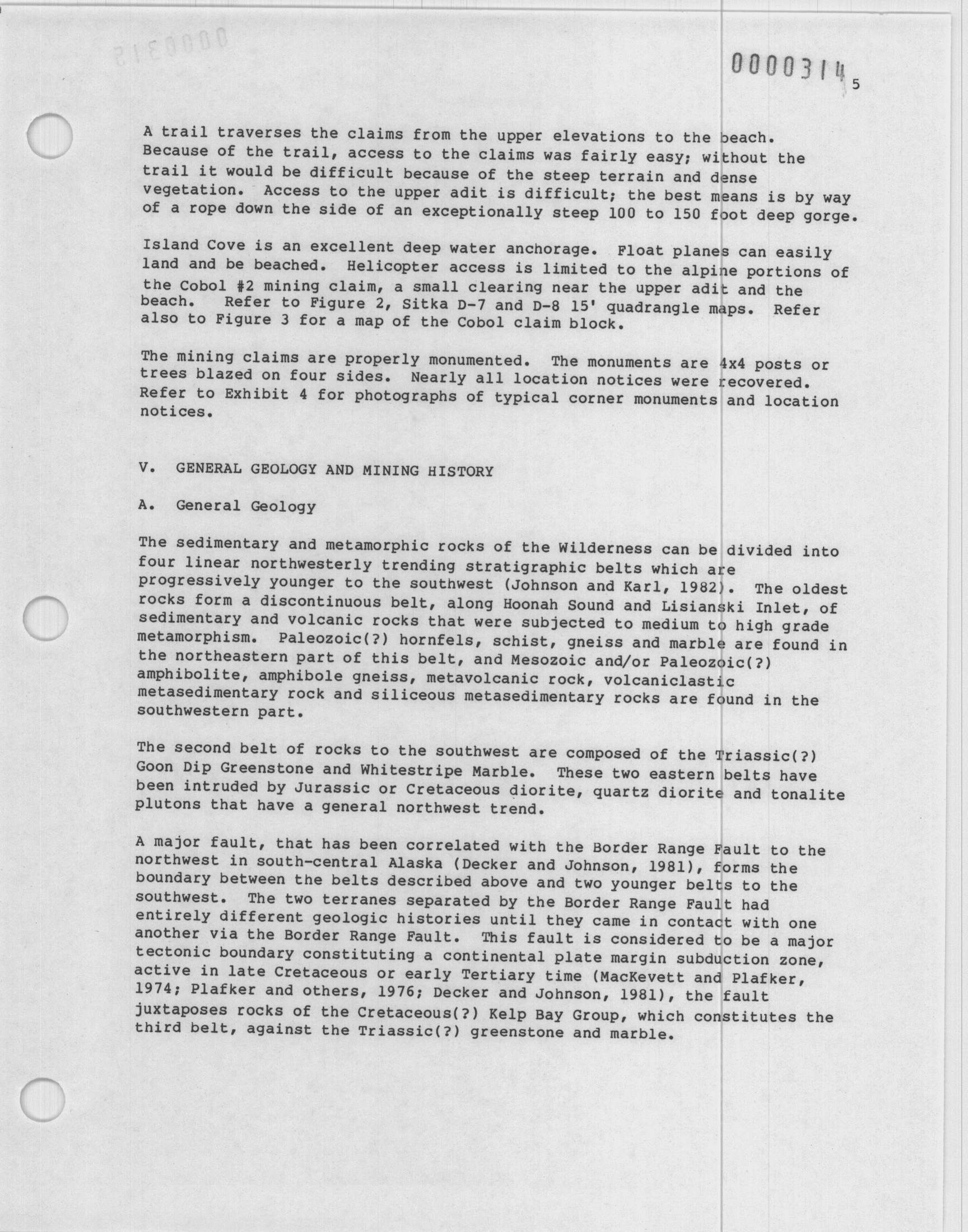 0000314

5

A trail traverses the claims from the upper elevations to the beach. Because of the trail, access to the claims was fairly easy; without the trail it would be difficult because of the steep terrain and dense vegetation. Access to the upper adit is difficult; the best means is by way of a rope down the side of an exceptionally steep 100 to 150 foot deep gorge.

Island Cove is an excellent deep water anchorage. Float planes can easily land and be beached. Helicopter access is limited to the alpine portions of the Cobol #2 mining claim, a small clearing near the upper adit and the beach. Refer to Figure 2, Sitka D-7 and D-8 15' quadrangle maps. Refer also to Figure 3 for a map of the Cobol claim block.

The mining claims are properly monumented. The monuments are 4x4 posts or trees blazed on four sides. Nearly all location notices were recovered. Refer to Exhibit 4 for photographs of typical corner monuments and location notices.

V. GENERAL GEOLOGY AND MINING HISTORY

A. General Geology

The sedimentary and metamorphic rocks of the Wilderness can be divided into four linear northwesterly trending stratigraphic belts which are progressively younger to the southwest (Johnson and Karl, 1982). The oldest rocks form a discontinuous belt, along Hoonah Sound and Lisianski Inlet, of sedimentary and volcanic rocks that were subjected to medium to high grade metamorphism. Paleozoic(?) hornfels, schist, gneiss and marble are found in the northeastern part of this belt, and Mesozoic and/or Paleozoic(?) amphibolite, amphibole gneiss, metavolcanic rock, volcaniclastic metasedimentary rock and siliceous metasedimentary rocks are found in the southwestern part.

The second belt of rocks to the southwest are composed of the Triassic(?) Goon Dip Greenstone and Whitestripe Marble. These two eastern belts have been intruded by Jurassic or Cretaceous diorite, quartz diorite and tonalite plutons that have a general northwest trend.

A major fault, that has been correlated with the Border Range Fault to the northwest in south-central Alaska (Decker and Johnson, 1981), forms the boundary between the belts described above and two younger belts to the southwest. The two terranes separated by the Border Range Fault had entirely different geologic histories until they came in contact with one another via the Border Range Fault. This fault is considered to be a major tectonic boundary constituting a continental plate margin subduction zone, active in late Cretaceous or early Tertiary time (MacKevett and Plafker, 1974; Plafker and others, 1976; Decker and Johnson, 1981), the fault juxtaposes rocks of the Cretaceous(?) Kelp Bay Group, which constitutes the third belt, against the Triassic(?) greenstone and marble.